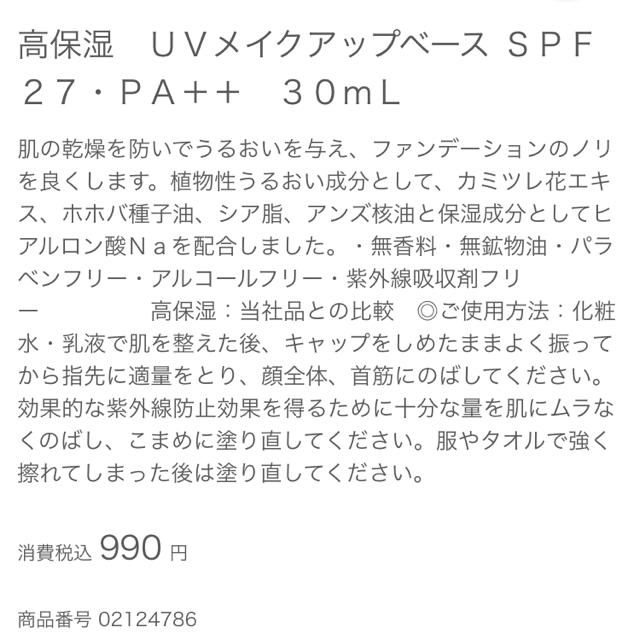 高保湿　ＵＶメイクアップベース ＳＰＦ２７・ＰＡ＋＋　３０ｍＬ

肌の乾燥を防いでうるおいを与え、ファンデーションのノリを良くします。植物性うるおい成分として、カミツレ花エキス、ホホバ種子油、シア脂、アンズ核油と保湿成分としてヒアルロン酸Ｎａを配合しました。・無香料・無鉱物油・パラベンフリー・アルコールフリー・紫外線吸収剤フリー　　　　高保湿：当社品との比較　◎ご使用方法：化粧水・乳液で肌を整えた後、キャップをしめたままよく振ってから指先に適量をとり、顔全体、首筋にのばしてください。効果的な紫外線防止効果を得るために十分な量を肌にムラなくのばし、こまめに塗り直してください。服やタオルで強く擦れてしまった後は塗り直してください。

消費税込 990 円

商品番号 02124786